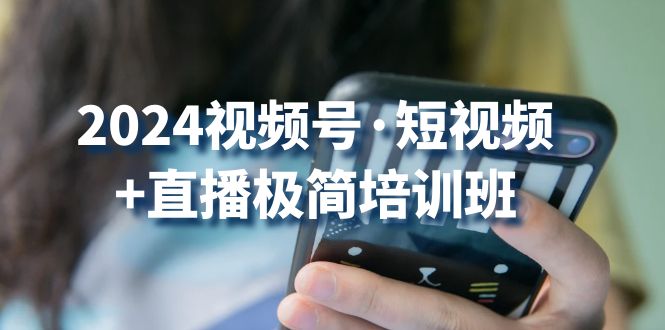 2024视频号·短视频
+直播极简培训班